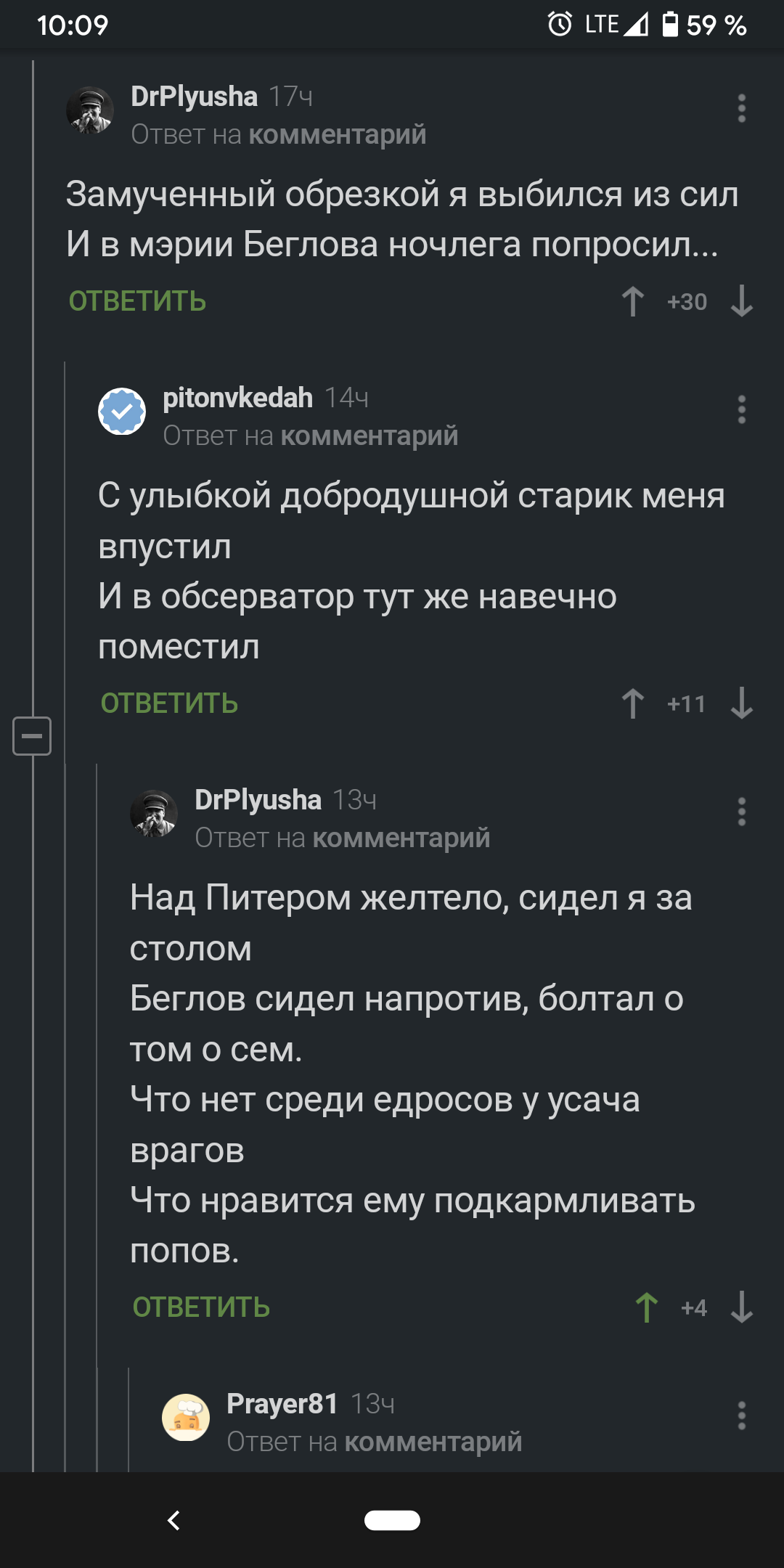 10:09 LTE 59 %

DrPlyusha 17ч
Ответ на комментарий

Замученный обрезкой я выбился из сил
И в мэрии Беглова ночлега попросил...

ОТВЕТИТЬ +30

pitonvkedah 14ч
Ответ на комментарий

С улыбкой добродушной старик меня впустил
И в обсерватор тут же навечно поместил

ОТВЕТИТЬ +11

DrPlyusha 13ч
Ответ на комментарий

Над Питером желтело, сидел я за столом
Беглов сидел напротив, болтал о том о сем.
Что нет среди едросов у усача врагов
Что нравится ему подкармливать попов.

ОТВЕТИТЬ +4

Prayer81 13ч
Ответ на комментарий